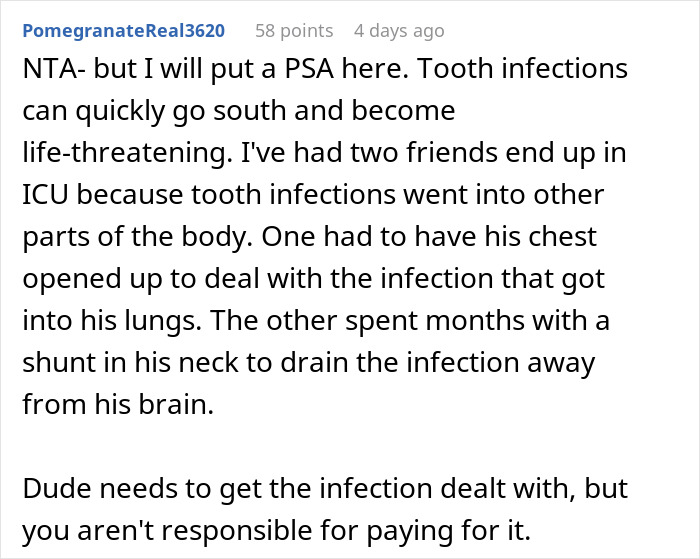 PomegranateReal3620 58 points 4 days ago

NTA- but I will put a PSA here. Tooth infections can quickly go south and become life-threatening. I've had two friends end up in ICU because tooth infections went into other parts of the body. One had to have his chest opened up to deal with the infection that got into his lungs. The other spent months with a shunt in his neck to drain the infection away from his brain.

Dude needs to get the infection dealt with, but you aren't responsible for paying for it.